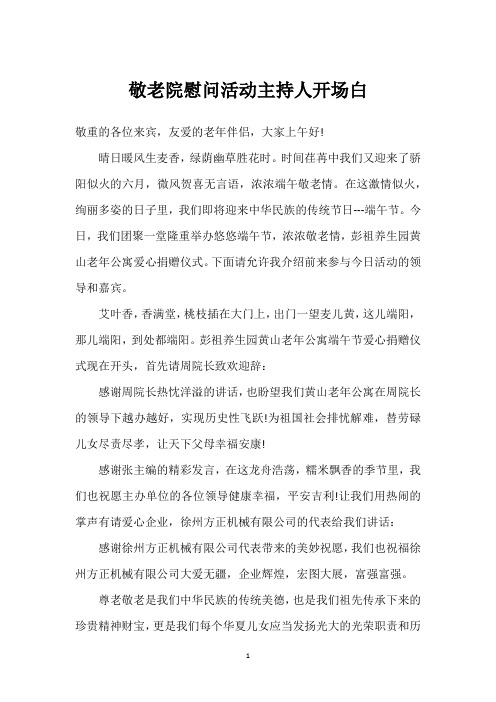 敬老院慰问活动主持人开场白

敬重的各位来宾，友爱的老年伴侣，大家上午好!

晴日暖风生麦香，绿荫幽草胜花时。时间荏苒中我们又迎来了骄阳似火的六月，微风贺喜无言语，浓浓端午敬老情。在这激情似火，绚丽多姿的日子里，我们即将迎来中华民族的传统节日---端午节。今日，我们团聚一堂隆重举办悠悠端午节，浓浓敬老情，彭祖养生园黄山老年公寓爱心捐赠仪式。下面请允许我介绍前来参与今日活动的领导和嘉宾。

艾叶香，香满堂，桃枝插在大门上，出门一望麦儿黄，这儿端阳，那儿端阳，到处都端阳。彭祖养生园黄山老年公寓端午节爱心捐赠仪式现在开头，首先请周院长致欢迎辞：

感谢周院长热忱洋溢的讲话，也盼望我们黄山老年公寓在周院长的领导下越办越好，实现历史性飞跃!为祖国社会排忧解难，替劳碌儿女尽责尽孝，让天下父母幸福安康!

感谢张主编的精彩发言，在这龙舟浩荡，糯米飘香的季节里，我们也祝愿主办单位的各位领导健康幸福，平安吉利!让我们用热闹的掌声有请爱心企业，徐州方正机械有限公司的代表给我们讲话：

感谢徐州方正机械有限公司代表带来的美妙祝愿，我们也祝福徐州方正机械有限公司大爱无疆，企业辉煌，宏图大展，富强富强。

尊老敬老是我们中华民族的传统美德，也是我们祖先传承下来的珍贵精神财宝，更是我们每个华夏儿女应当发扬光大的光荣职责和历

1